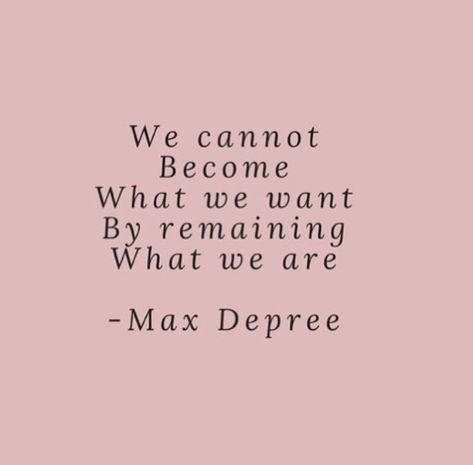 We cannot
Become
What we want
By remaining
What we are

-Max Depree